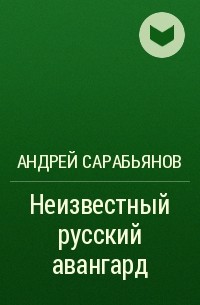 АНДРЕЙ САРАБЬЯНОВ

Неизвестный русский авангард